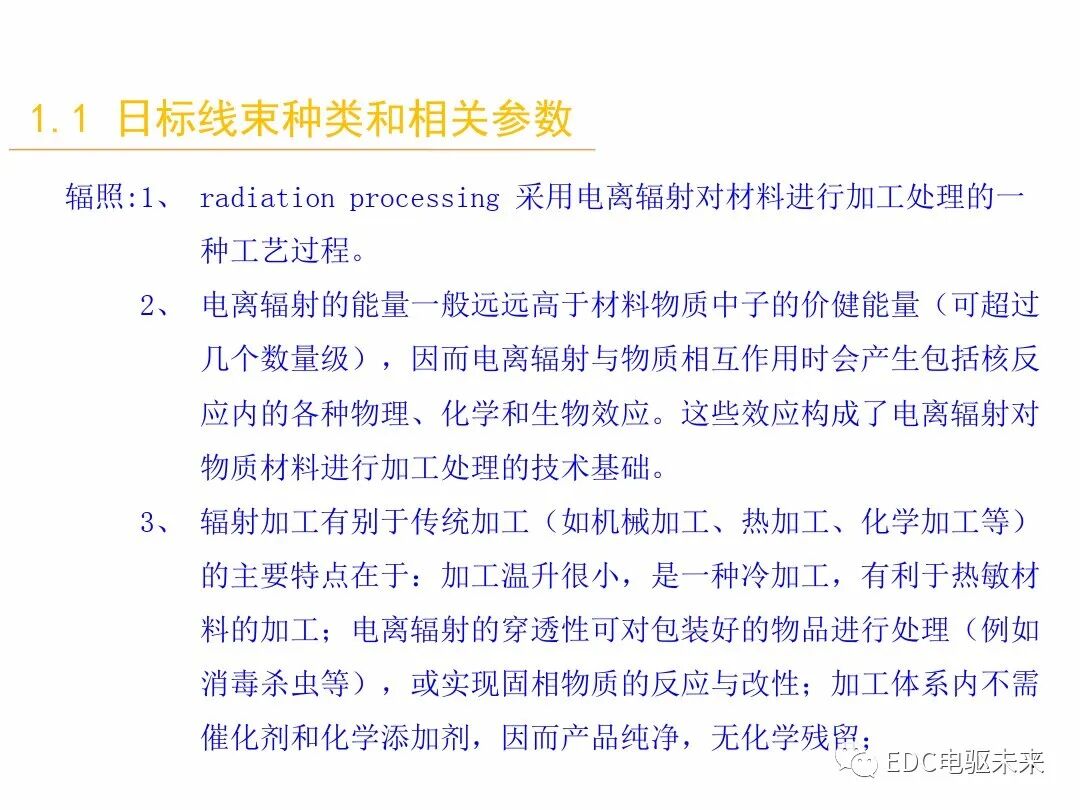 1.1 日标线束种类和相关参数

辐照:1、 radiation processing 采用电离辐射对材料进行加工处理的一种工艺过程。

2、 电离辐射的能量一般远远高于材料物质中子的价健能量（可超过几个数量级），因而电离辐射与物质相互作用时会产生包括核反应内的各种物理、化学和生物效应。这些效应构成了电离辐射对物质材料进行加工处理的技术基础。

3、 辐射加工有别于传统加工（如机械加工、热加工、化学加工等）的主要特点在于：加工温升很小，是一种冷加工，有利于热敏材料的加工；电离辐射的穿透性可对包装好的物品进行处理（例如消毒杀虫等），或实现固相物质的反应与改性；加工体系内不需催化剂和化学添加剂，因而产品纯净，无化学残留；

EDC电驱未来